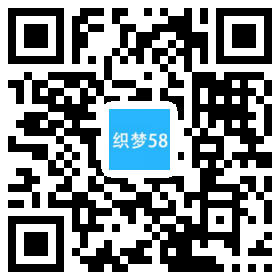 织梦58